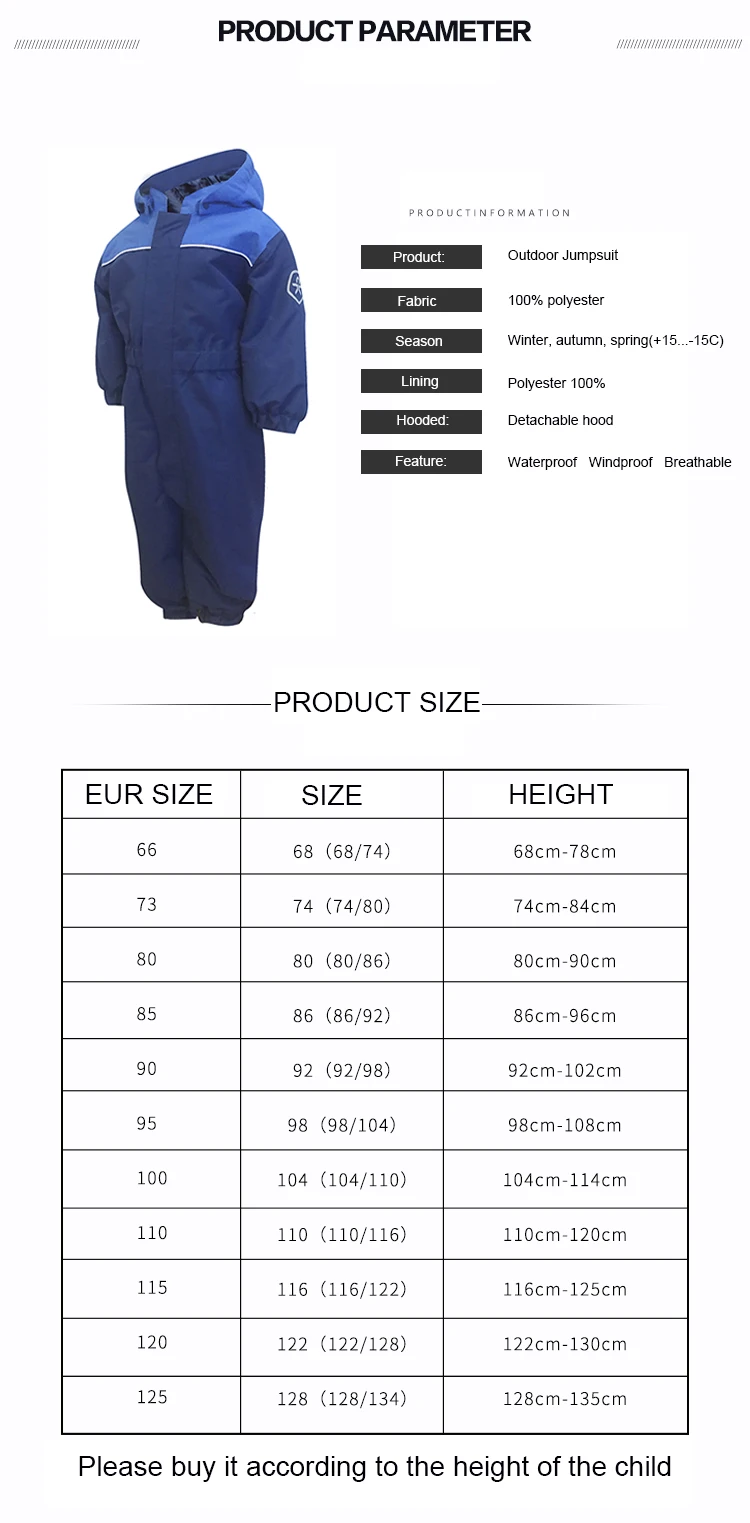 PRODUCT PARAMETER

PRODUCTINFORMATION

Product:
Outdoor Jumpsuit

Fabric
100% polyester

Season
Winter, autumn, spring(+15...-15C)

Lining
Polyester 100%

Hooded:
Detachable hood

Feature:
Waterproof Windproof Breathable

PRODUCT SIZE

| EUR SIZE | SIZE | HEIGHT |
|---|---|---|
| 66 | 68 (68/74) | 68cm-78cm |
| 73 | 74 (74/80) | 74cm-84cm |
| 80 | 80 (80/86) | 80cm-90cm |
| 85 | 86 (86/92) | 86cm-96cm |
| 90 | 92 (92/98) | 92cm-102cm |
| 95 | 98 (98/104) | 98cm-108cm |
| 100 | 104 (104/110) | 104cm-114cm |
| 110 | 110 (110/116) | 110cm-120cm |
| 115 | 116 (116/122) | 116cm-125cm |
| 120 | 122 (122/128) | 122cm-130cm |
| 125 | 128 (128/134) | 128cm-135cm |

Please buy it according to the height of the child